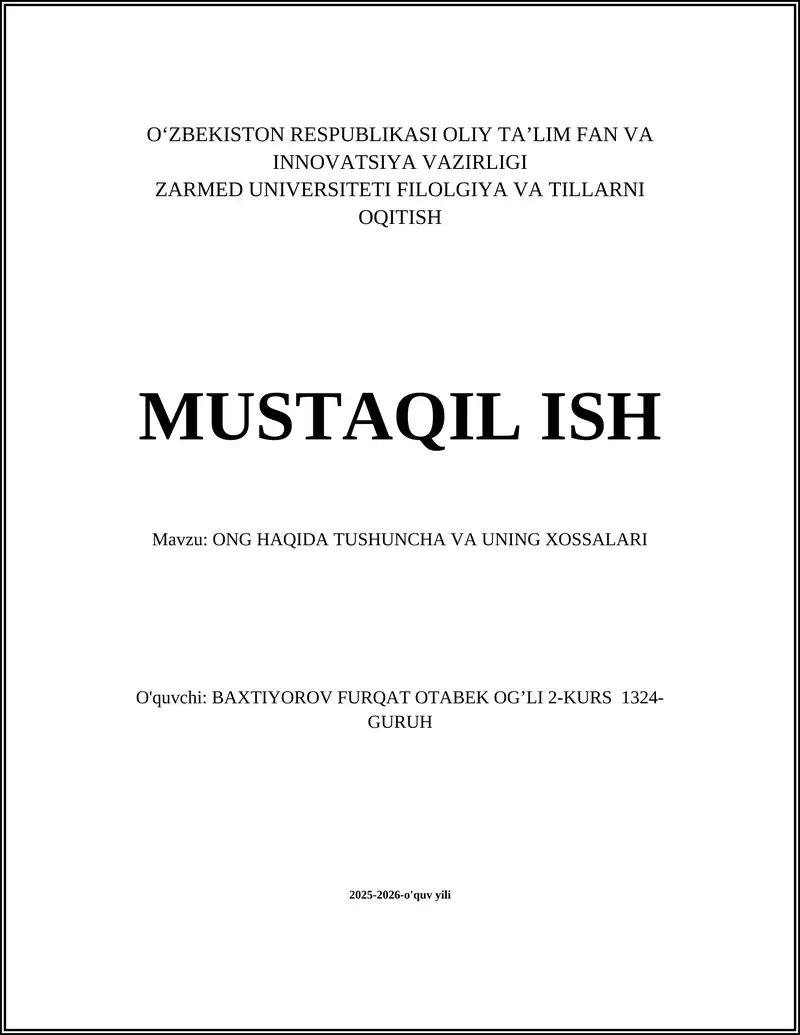 O‘ZBEKISTON RESPUBLIKASI OLIY TA’LIM FAN VA INNOVATSIYA VAZIRLIGI
ZARMED UNIVERSITETI FILOLGIYA VA TILLARNI OQITISH

MUSTAQIL ISH

Mavzu: ONG HAQIDA TUSHUNCHA VA UNING XOSSALARI

O'quvchi: BAXTIYOROV FURQAT OTABEK OG’LI 2-KURS 1324-GURUH

2025-2026-o'quv yili